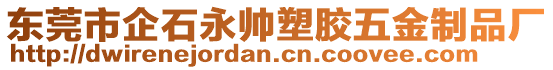 东莞市企石永帅塑胶五金制品厂
http://dwirenejordan.cn.coovee.com